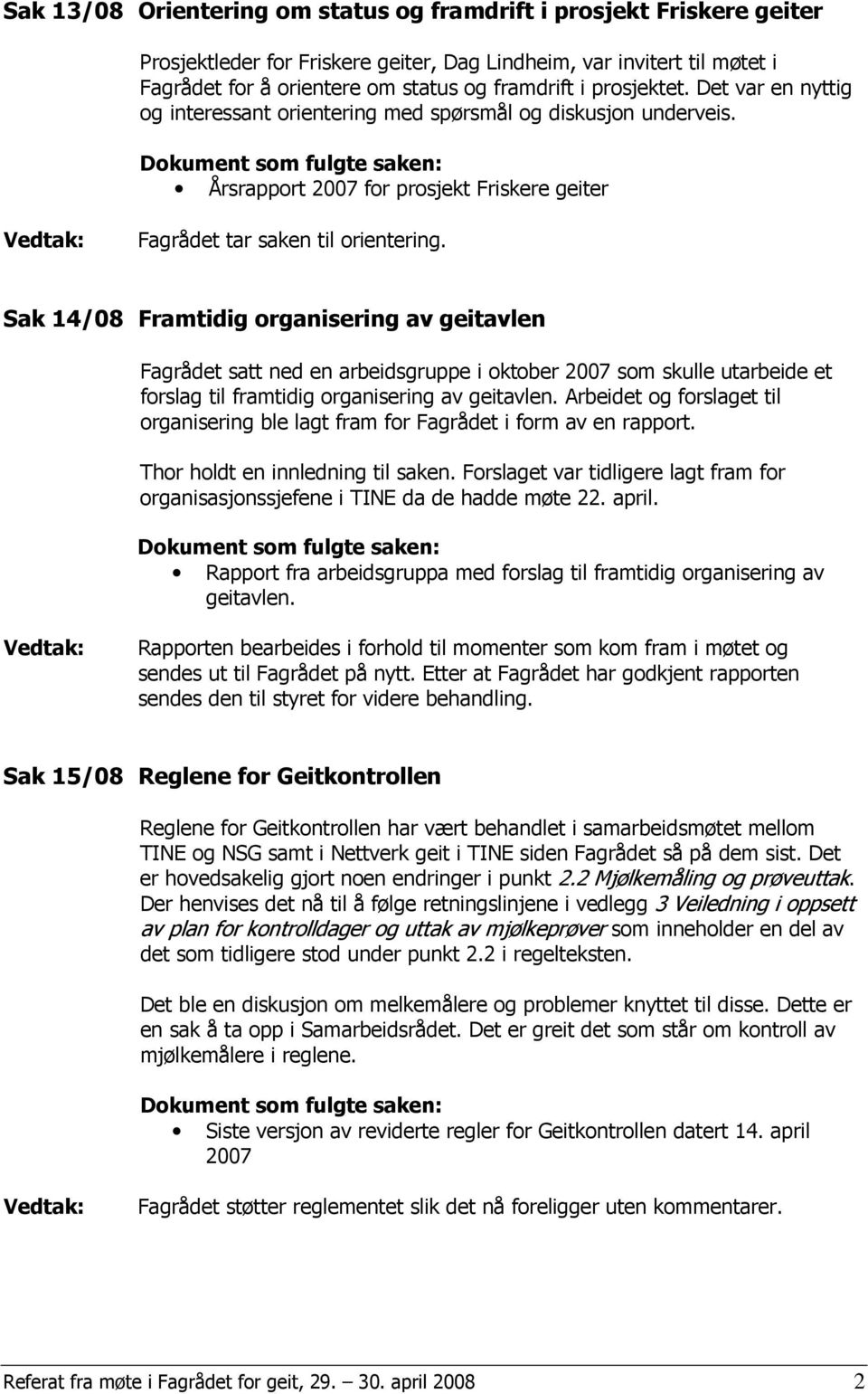 Sak 13/08 Orientering om status og framdrift i prosjekt Friskere geiter

Prosjektleder for Friskere geiter, Dag Lindheim, var invitert til møtet i Fagrådet for å orientere om status og framdrift i prosjektet. Det var en nyttig og interessant orientering med spørsmål og diskusjon underveis.

Dokument som fulgte saken:
• Årsrapport 2007 for prosjekt Friskere geiter

Vedtak: Fagrådet tar saken til orientering.

Sak 14/08 Framtidig organisering av geitavlen

Fagrådet satt ned en arbeidsgruppe i oktober 2007 som skulle utarbeide et forslag til framtidig organisering av geitavlen. Arbeidet og forslaget til organisering ble lagt fram for Fagrådet i form av en rapport.

Thor holdt en innledning til saken. Forslaget var tidligere lagt fram for organisasjonssjefene i TINE da de hadde møte 22. april.

Dokument som fulgte saken:
• Rapport fra arbeidsgruppa med forslag til framtidig organisering av geitavlen.

Vedtak: Rapporten bearbeides i forhold til momenter som kom fram i møtet og sendes ut til Fagrådet på nytt. Etter at Fagrådet har godkjent rapporten sendes den til styret for videre behandling.

Sak 15/08 Reglene for Geitkontrollen

Reglene for Geitkontrollen har vært behandlet i samarbeidsmøtet mellom TINE og NSG samt i Nettverk geit i TINE siden Fagrådet så på dem sist. Det er hovedsakelig gjort noen endringer i punkt 2.2 Mjølkemåling og prøveuttak. Der henvises det nå til å følge retningslinjene i vedlegg 3 Veiledning i oppsett av plan for kontrolldager og uttak av mjølkeprøver som inneholder en del av det som tidligere stod under punkt 2.2 i regelteksten.

Det ble en diskusjon om melkemålere og problemer knyttet til disse. Dette er en sak å ta opp i Samarbeidsrådet. Det er greit det som står om kontroll av mjølkemålere i reglene.

Dokument som fulgte saken:
• Siste versjon av reviderte regler for Geitkontrollen datert 14. april 2007

Vedtak: Fagrådet støtter reglementet slik det nå foreligger uten kommentarer.

Referat fra møte i Fagrådet for geit, 29. 30. april 2008 2